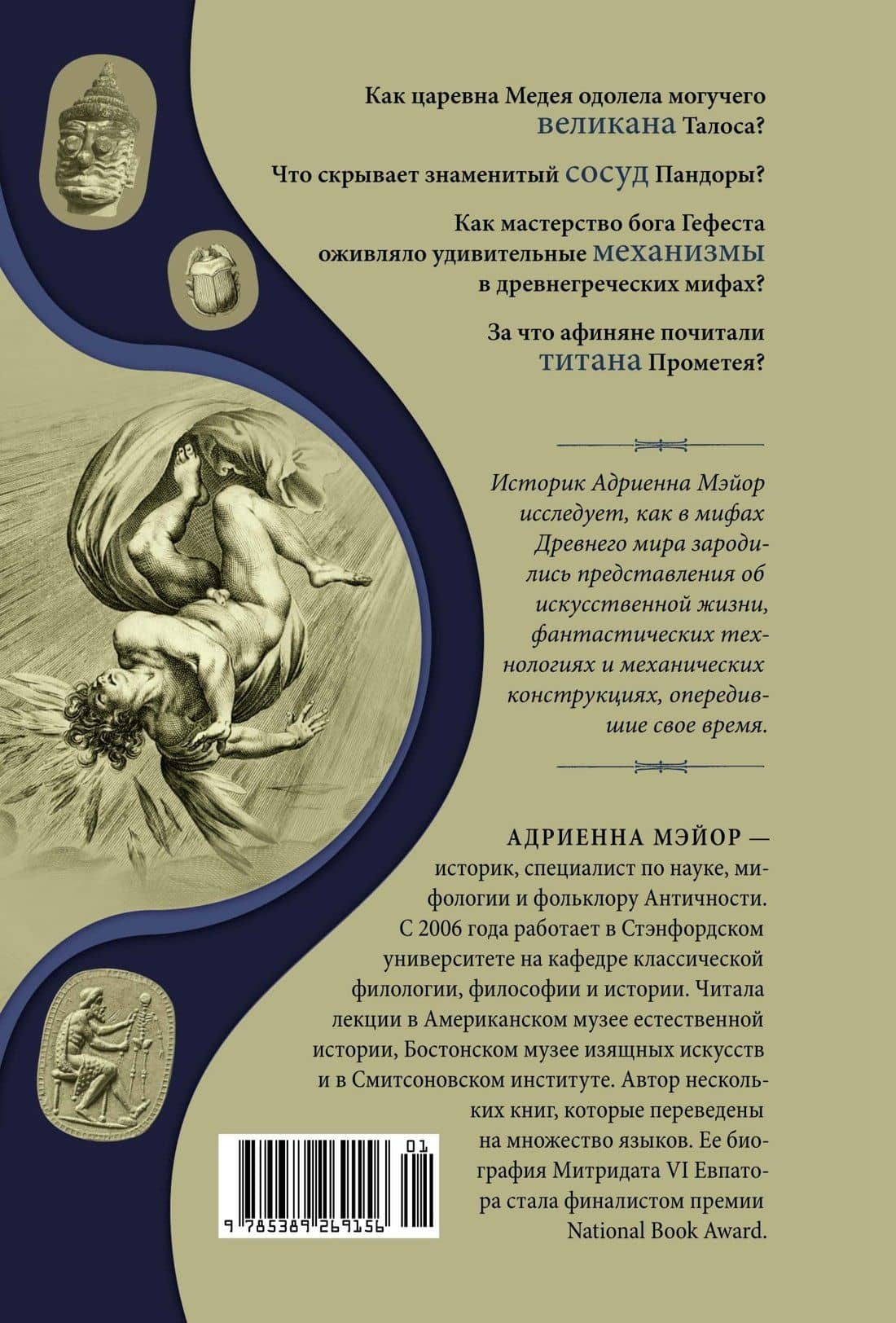 Как царевна Медея одолела могучего великана Талоса?

Что скрывает знаменитый сосуд Пандоры?

Как мастерство бога Гефеста оживляло удивительные механизмы в древнегреческих мифах?

За что афиняне почитали титана Прометея?

Историк Адриенна Мэйор исследует, как в мифах Древнего мира зародились представления об искусственной жизни, фантастических технологиях и механических конструкциях, опередившие свое время.

АДРИЕННА МЭЙОР — историк, специалист по науке, мифологии и фольклору Античности. С 2006 года работает в Стэнфордском университете на кафедре классической филологии, философии и истории. Читала лекции в Американском музее естественной истории, Бостонском музее изящных искусств и в Смитсоновском институте. Автор нескольких книг, которые переведены на множество языков. Ее биография Митридата VI Евпатора стала финалистом премии National Book Award.

01
9 785389 269156